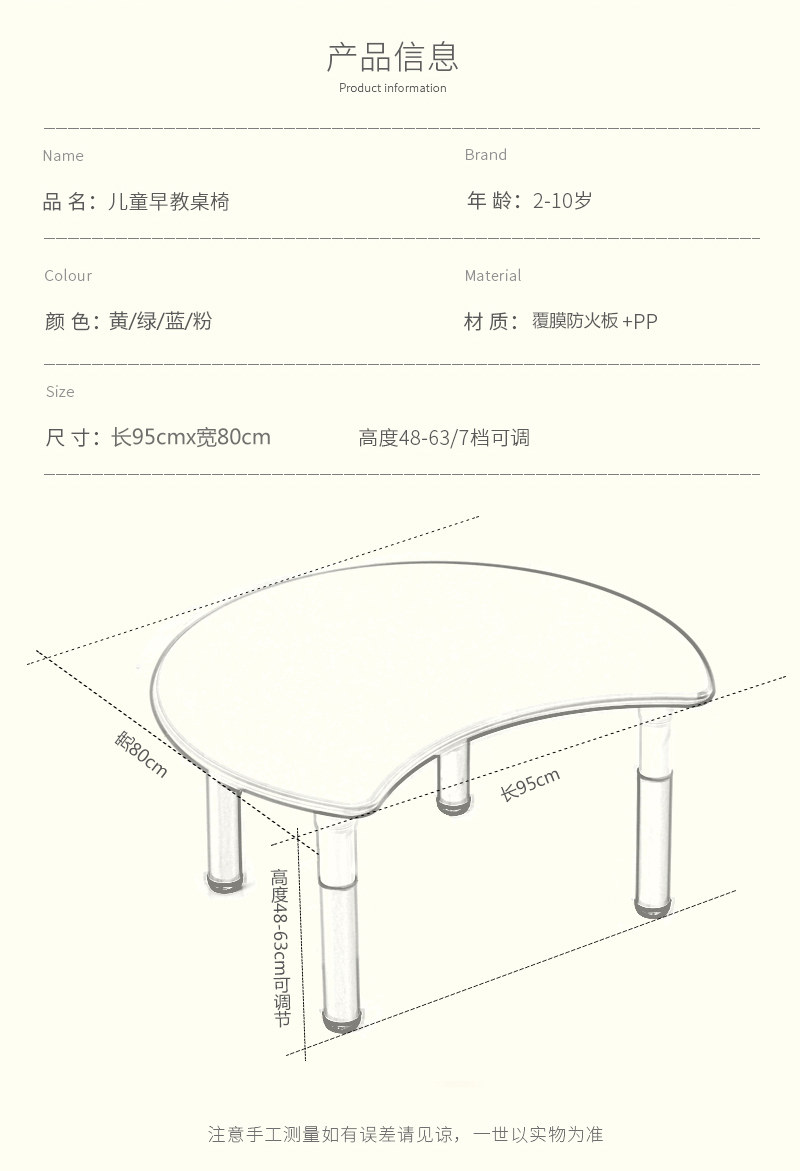 产品信息
Product information

Name
品 名：儿童早教桌椅

Brand
年 龄：2-10岁

Colour
颜 色：黄/绿/蓝/粉

Material
材 质：覆膜防火板 +PP

Size
尺 寸：长95cmx宽80cm 高度48-63/7档可调

宽80cm

长95cm

高度48-63cm可调节

注意手工测量如有误差请见谅，一世以实物为准